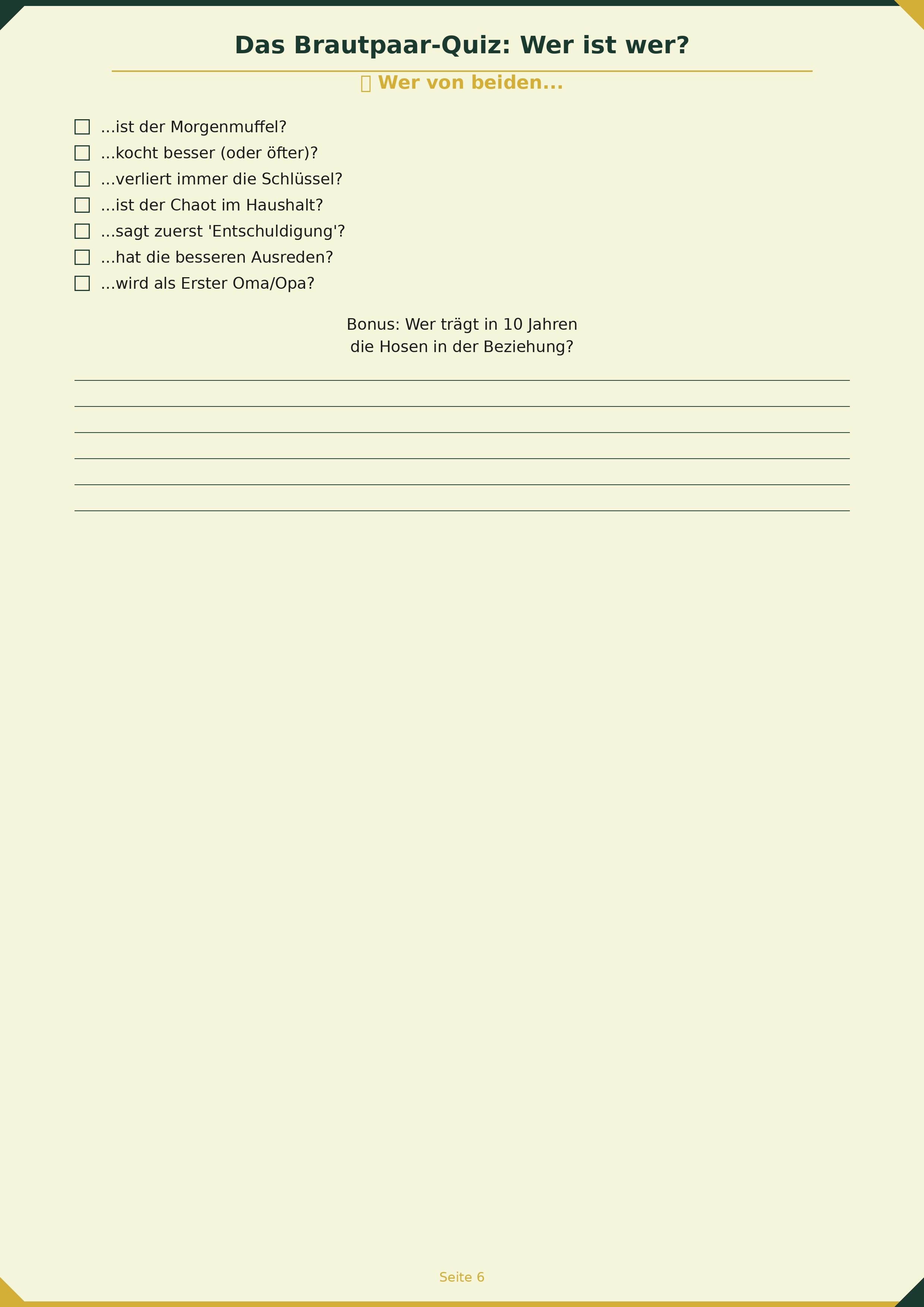 Das Brautpaar-Quiz: Wer ist wer?

Wer von beiden...

☐ ...ist der Morgenmuffel?
☐ ...kocht besser (oder öfter)?
☐ ...verliert immer die Schlüssel?
☐ ...ist der Chaot im Haushalt?
☐ ...sagt zuerst 'Entschuldigung'?
☐ ...hat die besseren Ausreden?
☐ ...wird als Erster Oma/Opa?

Bonus: Wer trägt in 10 Jahren die Hosen in der Beziehung?

Seite 6